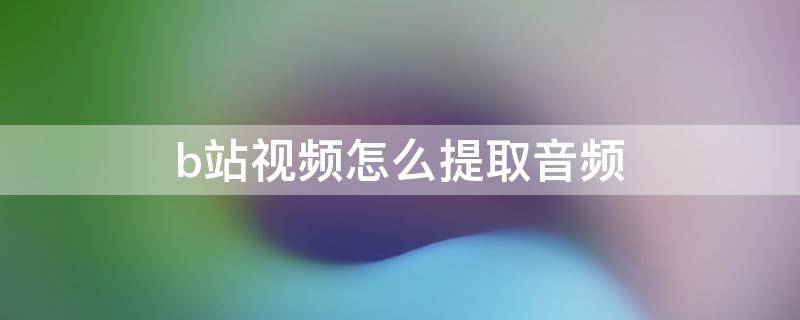 b站视频怎么提取音频